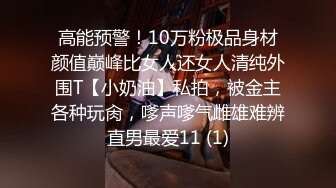 高能预警！10万粉极品身材颜值巅峰比女人还女人清纯外围T【小奶油】私拍，被金主各种玩肏，嗲声嗲气雌雄难辨直男最爱11 (1)